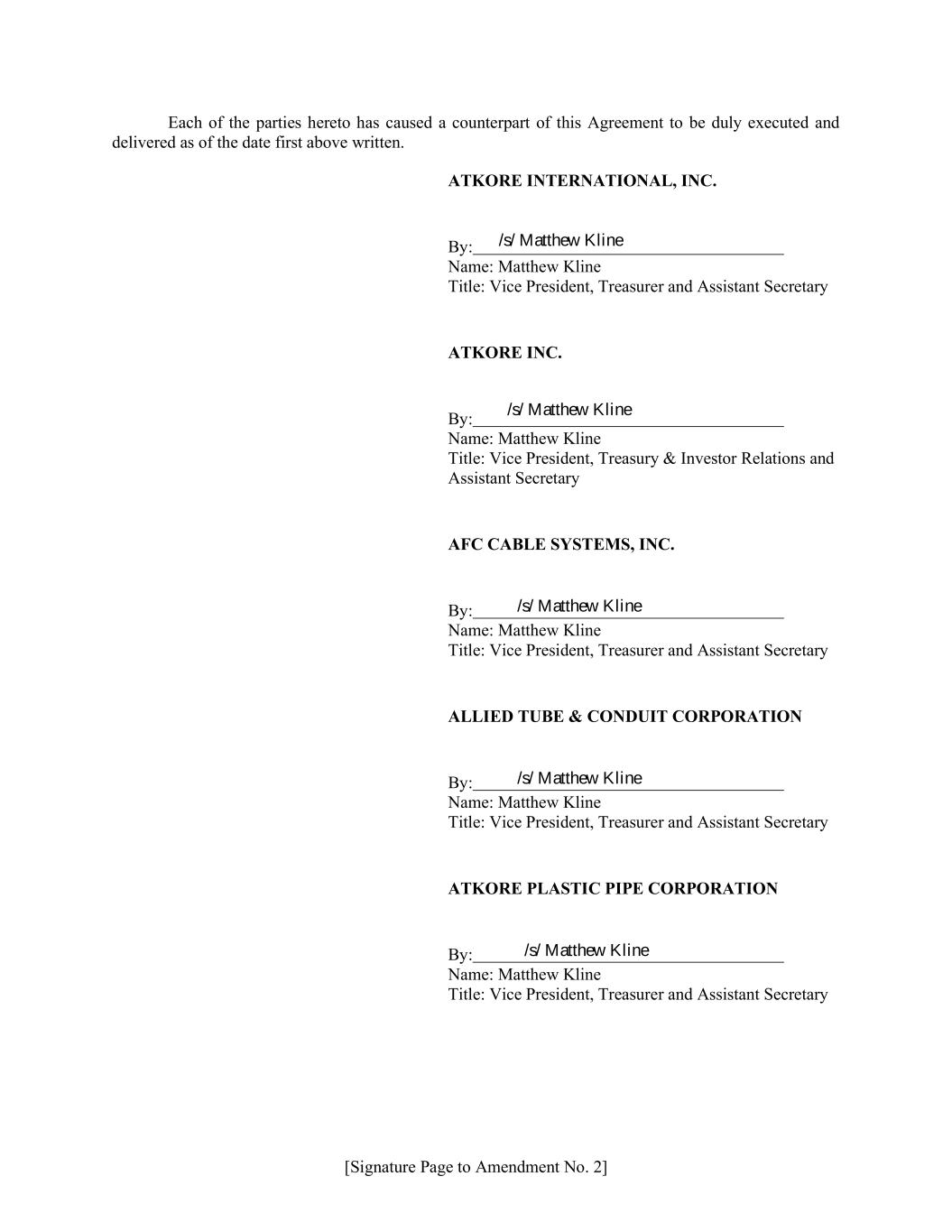 Each of the parties hereto has caused a counterpart of this Agreement to be duly executed and delivered as of the date first above written.

ATKORE INTERNATIONAL, INC.

By: /s/ Matthew Kline
Name: Matthew Kline
Title: Vice President, Treasurer and Assistant Secretary

ATKORE INC.

By: /s/ Matthew Kline
Name: Matthew Kline
Title: Vice President, Treasury & Investor Relations and Assistant Secretary

AFC CABLE SYSTEMS, INC.

By: /s/ Matthew Kline
Name: Matthew Kline
Title: Vice President, Treasurer and Assistant Secretary

ALLIED TUBE & CONDUIT CORPORATION

By: /s/ Matthew Kline
Name: Matthew Kline
Title: Vice President, Treasurer and Assistant Secretary

ATKORE PLASTIC PIPE CORPORATION

By: /s/ Matthew Kline
Name: Matthew Kline
Title: Vice President, Treasurer and Assistant Secretary

[Signature Page to Amendment No. 2]